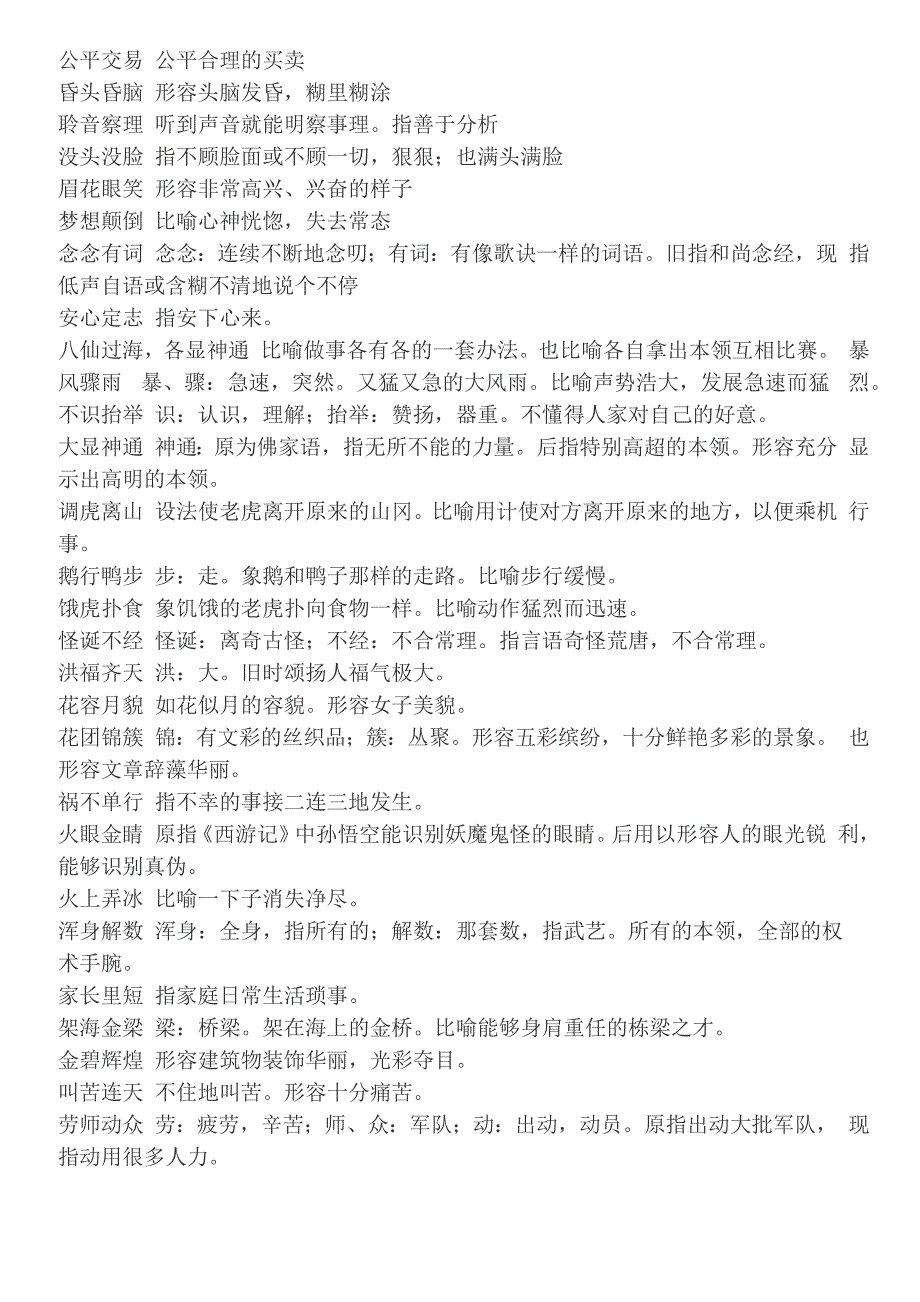 公平交易 公平合理的买卖
昏头昏脑 形容头脑发昏，糊里糊涂
聆音察理 听到声音就能明察事理。指善于分析
没头没脸 指不顾脸面或不顾一切，狠狠；也满头满脸
眉花眼笑 形容非常高兴、兴奋的样子
梦想颠倒 比喻心神恍惚，失去常态
念念有词 念念：连续不断地念叨；有词：有像歌诀一样的词语。旧指和尚念经，现 指低声自语或含糊不清地说个不停
安心定志 指安下心来。
八仙过海，各显神通 比喻做事各有各的一套办法。也比喻各自拿出本领互相比赛。 暴风骤雨 暴、骤：急速，突然。又猛又急的大风雨。比喻声势浩大，发展急速而猛 烈。
不识抬举 识：认识，理解；抬举：赞扬，器重。不懂得人家对自己的好意。
大显神通 神通：原为佛家语，指无所不能的力量。后指特别高超的本领。形容充分 显示出高明的本领。
调虎离山 设法使老虎离开原来的山冈。比喻用计使对方离开原来的地方，以便乘机 行事。
鹅行鸭步 步：走。象鹅和鸭子那样的走路。比喻步行缓慢。
饿虎扑食 象饥饿的老虎扑向食物一样。比喻动作猛烈而迅速。
怪诞不经 怪诞：离奇古怪；不经：不合常理。指言语奇怪荒唐，不合常理。
洪福齐天 洪：大。旧时颂扬人福气极大。
花容月貌 如花似月的容貌。形容女子美貌。
花团锦簇 锦：有文彩的丝织品；簇：丛聚。形容五彩缤纷，十分鲜艳多彩的景象。 也形容文章辞藻华丽。
祸不单行 指不幸的事接二连三地发生。
火眼金睛 原指《西游记》中孙悟空能识别妖魔鬼怪的眼睛。后用以形容人的眼光锐 利，能够识别真伪。
火上弄冰 比喻一下子消失净尽。
浑身解数 浑身：全身，指所有的；解数：那套数，指武艺。所有的本领，全部的权术手腕。
家长里短 指家庭日常生活琐事。
架海金梁 梁：桥梁。架在海上的金桥。比喻能够身肩重任的栋梁之才。
金碧辉煌 形容建筑物装饰华丽，光彩夺目。
叫苦连天 不住地叫苦。形容十分痛苦。
劳师动众 劳：疲劳，辛苦；师、众：军队；动：出动，动员。原指出动大批军队， 现指动用很多人力。